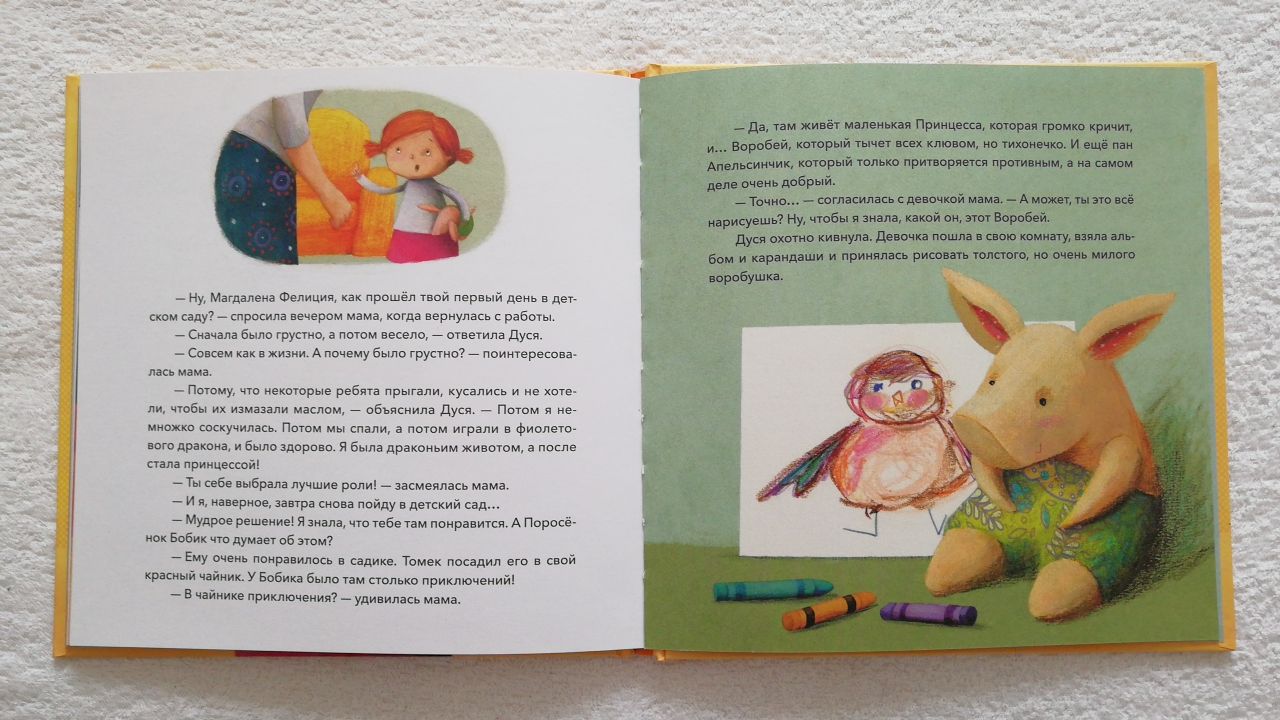 — Ну, Магдалена Фелиция, как прошёл твой первый день в детском саду? — спросила вечером мама, когда вернулась с работы.

— Сначала было грустно, а потом весело, — ответила Дуся.

— Совсем как в жизни. А почему было грустно? — поинтересовалась мама.

— Потому, что некоторые ребята прыгали, кусались и не хотели, чтобы их измазали маслом, — объяснила Дуся. — Потом я немножко соскучилась. Потом мы спали, а потом играли в фиолетового дракона, и было здорово. Я была драконьим животом, а после стала принцессой!

— Ты себе выбрала лучшие роли! — засмеялась мама.

— И я, наверное, завтра снова пойду в детский сад...

— Мудрое решение! Я знала, что тебе там понравится. А Поросёнок Бобик что думает об этом?

— Ему очень понравилось в садике. Томек посадил его в свой красный чайник. У Бобика было там столько приключений!

— В чайнике приключения? — удивилась мама.

— Да, там живёт маленькая Принцесса, которая громко кричит, и... Воробей, который тычет всех клювом, но тихонечко. И ещё пан Апельсинчик, который только притворяется противным, а на самом деле очень добрый.

— Точно... — согласилась с девочкой мама. — А может, ты это всё нарисуешь? Ну, чтобы я знала, какой он, этот Воробей.

Дуся охотно кивнула. Девочка пошла в свою комнату, взяла альбом и карандаши и принялась рисовать толстого, но очень милого воробушка.